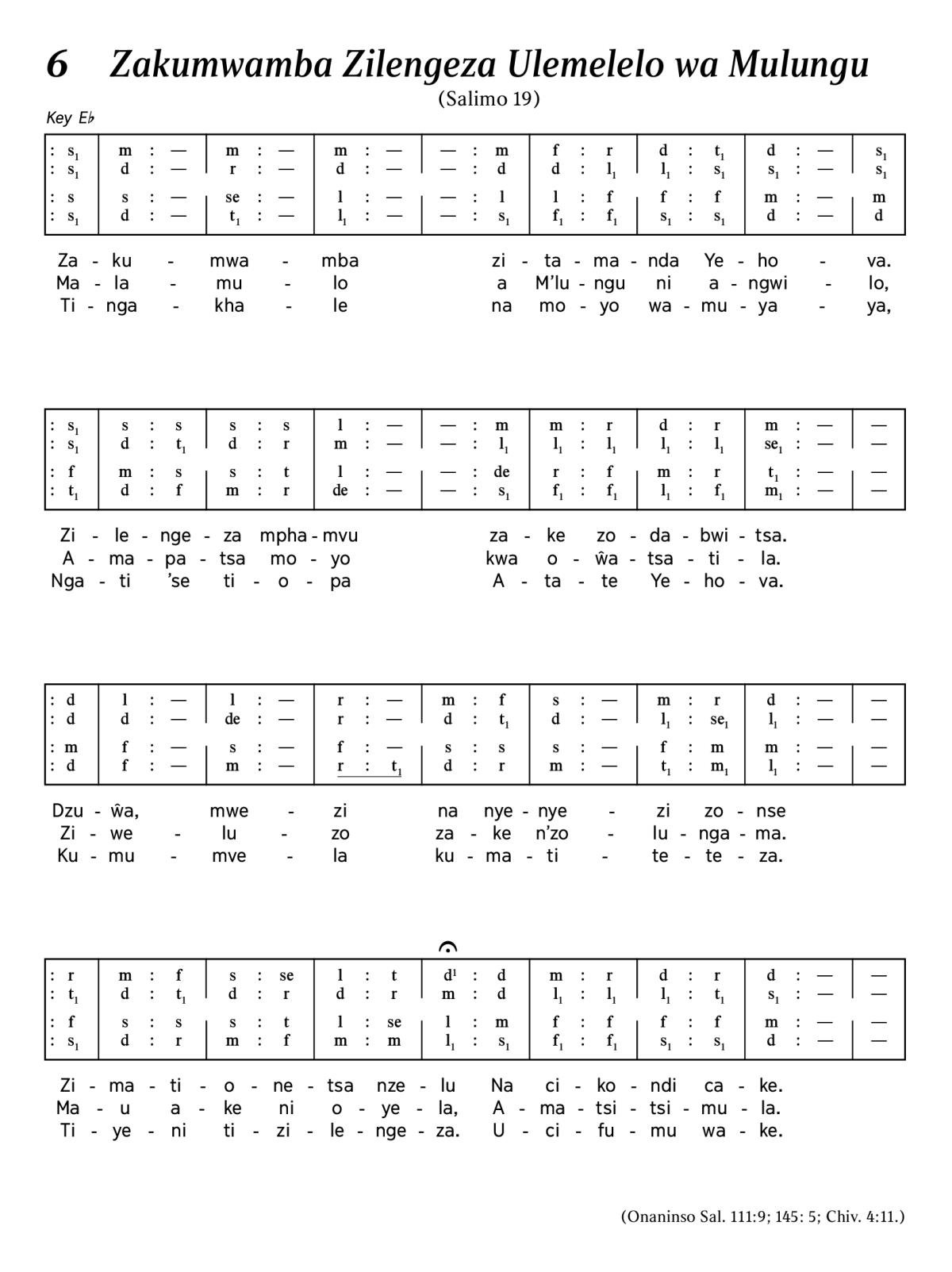 6 Zakumwamba Zilengeza Ulemelelo wa Mulungu

(Salimo 19)

Key E♭

| : $s_1$ | m : — | m : — | m : — | — : m | f : r | d : $t_1$ | d : — | $s_1$ |
|---|---|---|---|---|---|---|---|---|
| : $s_1$ | d : — | r : — | d : — | — : d | d : $l_1$ | $l_1$ : $s_1$ | $s_1$ : — | $s_1$ |
| : s | s : — | se : — | l : — | — : l | l : f | f : f | m : — | m |
| : $s_1$ | d : — | $t_1$ : — | $l_1$ : — | — : $s_1$ | $f_1$ : $f_1$ | $s_1$ : $s_1$ | d : — | d |

Za - ku - mwa - mba zi - ta - ma - nda Ye - ho - va.
Ma - la - mu - lo a M'lu - ngu ni a - ngwi - lo,
Ti - nga - kha - le na mo - yo wa - mu - ya - ya,

| : $s_1$ | s : s | s : s | l : — | — : m | m : r | d : r | m : — | — |
|---|---|---|---|---|---|---|---|---|
| : $s_1$ | d : $t_1$ | d : r | m : — | — : $l_1$ | $l_1$ : $l_1$ | $l_1$ : $l_1$ | $se_1$ : — | — |
| : f | m : s | s : t | l : — | — : de | r : f | m : r | $t_1$ : — | — |
| : $t_1$ | d : f | m : r | de : — | — : $s_1$ | $f_1$ : $f_1$ | $l_1$ : $f_1$ | $m_1$ : — | — |

Zi - le - nge - za mpha - mvu za - ke zo - da - bwi - tsa.
A - ma - pa - tsa mo - yo kwa o - ŵa - tsa - ti - la.
Nga - ti 'se ti - o - pa A - ta - te Ye - ho - va.

| : d | l : — | l : — | r : — | m : f | s : — | m : r | d : — | — |
|---|---|---|---|---|---|---|---|---|
| : d | d : — | de : — | r : — | d : $t_1$ | d : — | $l_1$ : $se_1$ | $l_1$ : — | — |
| : m | f : — | s : — | f : — | s : s | s : — | f : m | m : — | — |
| : d | f : — | m : — | r : $t_1$ | d : r | m : — | $t_1$ : $m_1$ | $l_1$ : — | — |

Dzu - ŵa, mwe - zi na nye - nye - zi zo - nse
Zi - we - lu - zo za - ke n'zo - lu - nga - ma.
Ku - mu - mve - la ku - ma - ti - te - te - za.

| : r | m : f | s : se | l : t | $d^1$ : d | m : r | d : r | d : — | — |
|---|---|---|---|---|---|---|---|---|
| : $t_1$ | d : $t_1$ | d : r | d : r | m : d | $l_1$ : $l_1$ | $l_1$ : $t_1$ | $s_1$ : — | — |
| : f | s : s | s : t | l : se | l : m | f : f | f : f | m : — | — |
| : $s_1$ | d : r | m : f | m : m | $l_1$ : $s_1$ | $f_1$ : $f_1$ | $s_1$ : $s_1$ | d : — | — |

Zi - ma - ti - o - ne - tsa nze - lu Na ci - ko - ndi ca - ke.
Ma - u a - ke ni o - ye - la, A - ma - tsi - tsi - mu - la.
Ti - ye - ni ti - zi - le - nge - za. U - ci - fu - mu wa - ke.

(Onaninso Sal. 111:9; 145: 5; Chiv. 4:11.)